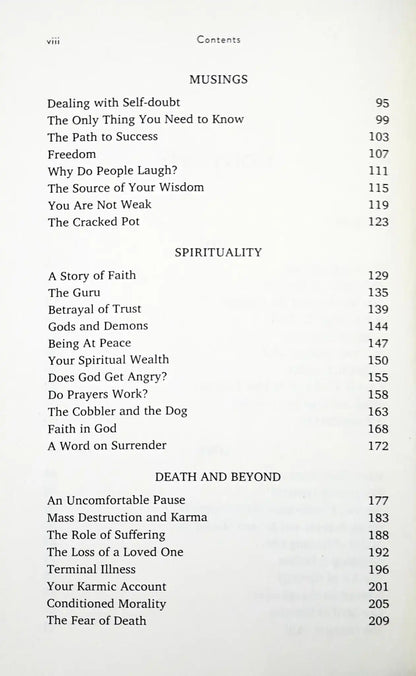 viii Contents

MUSINGS

| | |
|---|---|
| Dealing with Self-doubt | 95 |
| The Only Thing You Need to Know | 99 |
| The Path to Success | 103 |
| Freedom | 107 |
| Why Do People Laugh? | 111 |
| The Source of Your Wisdom | 115 |
| You Are Not Weak | 119 |
| The Cracked Pot | 123 |

SPIRITUALITY

| | |
|---|---|
| A Story of Faith | 129 |
| The Guru | 135 |
| Betrayal of Trust | 139 |
| Gods and Demons | 144 |
| Being At Peace | 147 |
| Your Spiritual Wealth | 150 |
| Does God Get Angry? | 155 |
| Do Prayers Work? | 158 |
| The Cobbler and the Dog | 163 |
| Faith in God | 168 |
| A Word on Surrender | 172 |

DEATH AND BEYOND

| | |
|---|---|
| An Uncomfortable Pause | 177 |
| Mass Destruction and Karma | 183 |
| The Role of Suffering | 188 |
| The Loss of a Loved One | 192 |
| Terminal Illness | 196 |
| Your Karmic Account | 201 |
| Conditioned Morality | 205 |
| The Fear of Death | 209 |